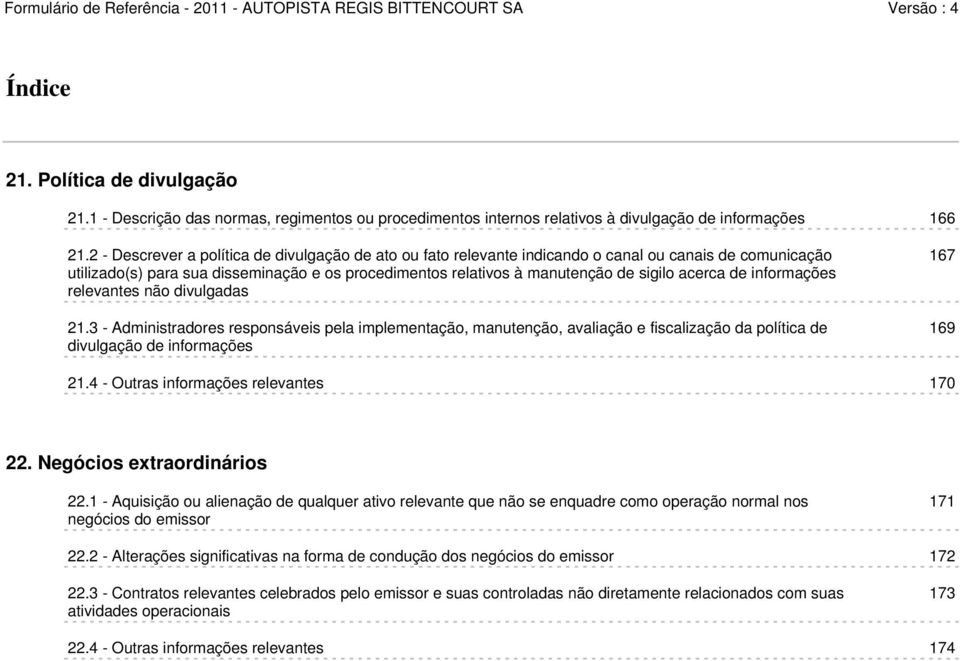 Formulário de Referência - 2011 - AUTOPISTA REGIS BITTENCOURT SA Versão : 4

Índice

21. Política de divulgação

21.1 - Descrição das normas, regimentos ou procedimentos internos relativos à divulgação de informações 166

21.2 - Descrever a política de divulgação de ato ou fato relevante indicando o canal ou canais de comunicação utilizado(s) para sua disseminação e os procedimentos relativos à manutenção de sigilo acerca de informações relevantes não divulgadas 167

21.3 - Administradores responsáveis pela implementação, manutenção, avaliação e fiscalização da política de divulgação de informações 169

21.4 - Outras informações relevantes 170

22. Negócios extraordinários

22.1 - Aquisição ou alienação de qualquer ativo relevante que não se enquadre como operação normal nos negócios do emissor 171

22.2 - Alterações significativas na forma de condução dos negócios do emissor 172

22.3 - Contratos relevantes celebrados pelo emissor e suas controladas não diretamente relacionados com suas atividades operacionais 173

22.4 - Outras informações relevantes 174